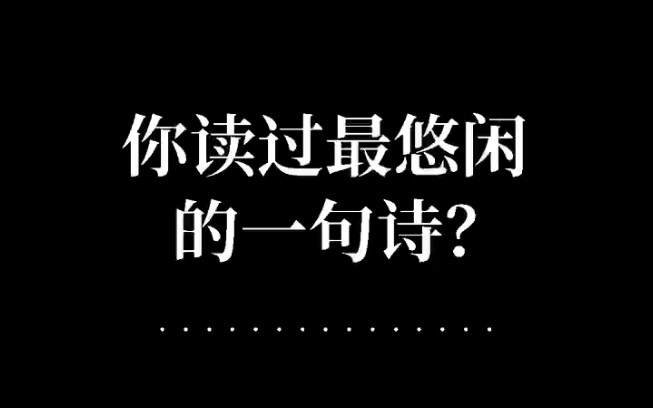 你读过最悠闲的一句诗?

...............